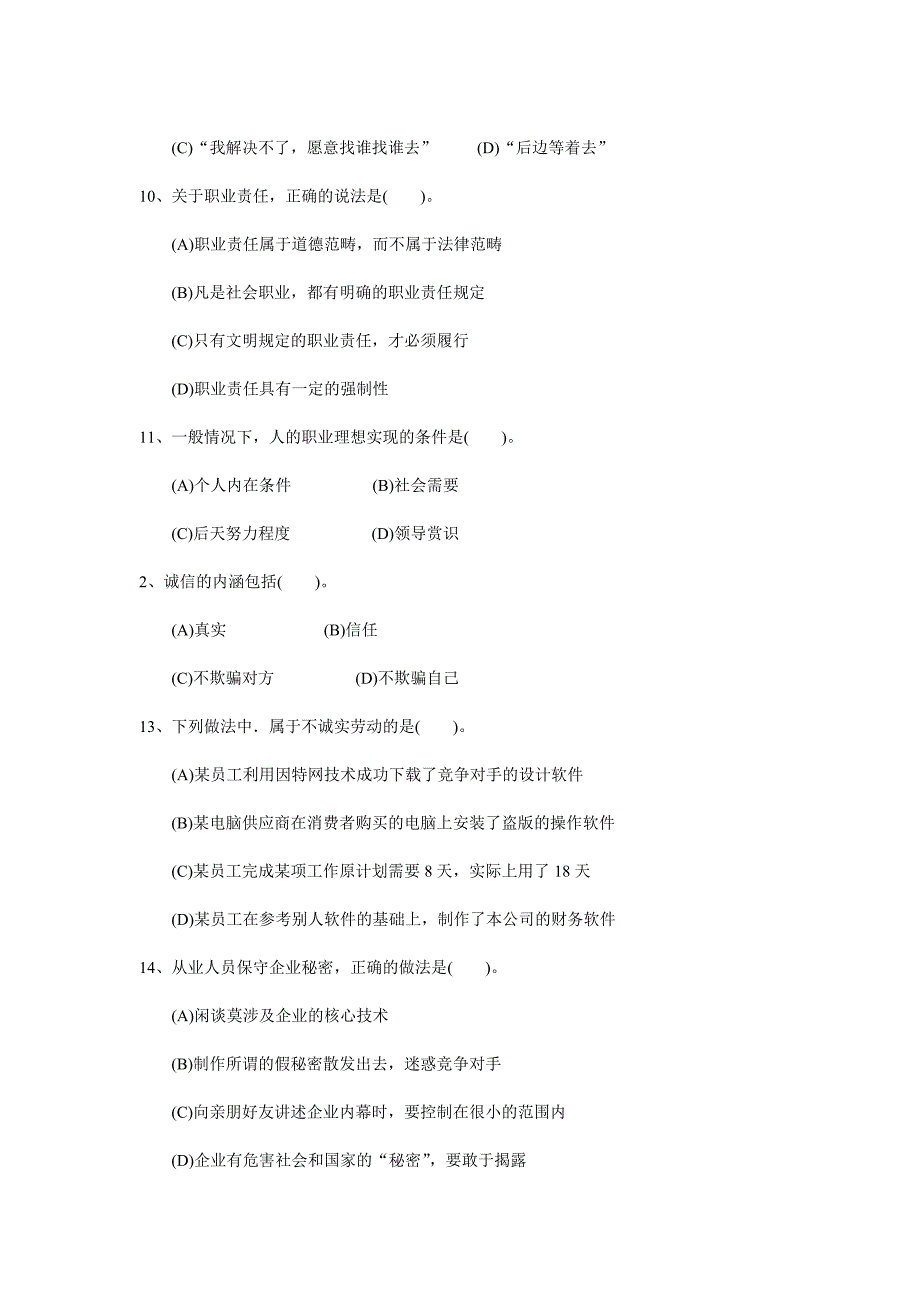 (C)“我解决不了，愿意找谁找谁去”　　(D)“后边等着去”

10、关于职业责任，正确的说法是(　　)。

(A)职业责任属于道德范畴，而不属于法律范畴

(B)凡是社会职业，都有明确的职业责任规定

(C)只有文明规定的职业责任，才必须履行

(D)职业责任具有一定的强制性

11、一般情况下，人的职业理想实现的条件是(　　)。

(A)个人内在条件　　(B)社会需要

(C)后天努力程度　　(D)领导赏识

2、诚信的内涵包括(　　)。

(A)真实　　(B)信任

(C)不欺骗对方　　(D)不欺骗自己

13、下列做法中．属于不诚实劳动的是(　　)。

(A)某员工利用因特网技术成功下载了竞争对手的设计软件

(B)某电脑供应商在消费者购买的电脑上安装了盗版的操作软件

(C)某员工完成某项工作原计划需要 8 天，实际上用了 18 天

(D)某员工在参考别人软件的基础上，制作了本公司的财务软件

14、从业人员保守企业秘密，正确的做法是(　　)。

(A)闲谈莫涉及企业的核心技术

(B)制作所谓的假秘密散发出去，迷惑竞争对手

(C)向亲朋好友讲述企业内幕时，要控制在很小的范围内

(D)企业有危害社会和国家的“秘密”，要敢于揭露